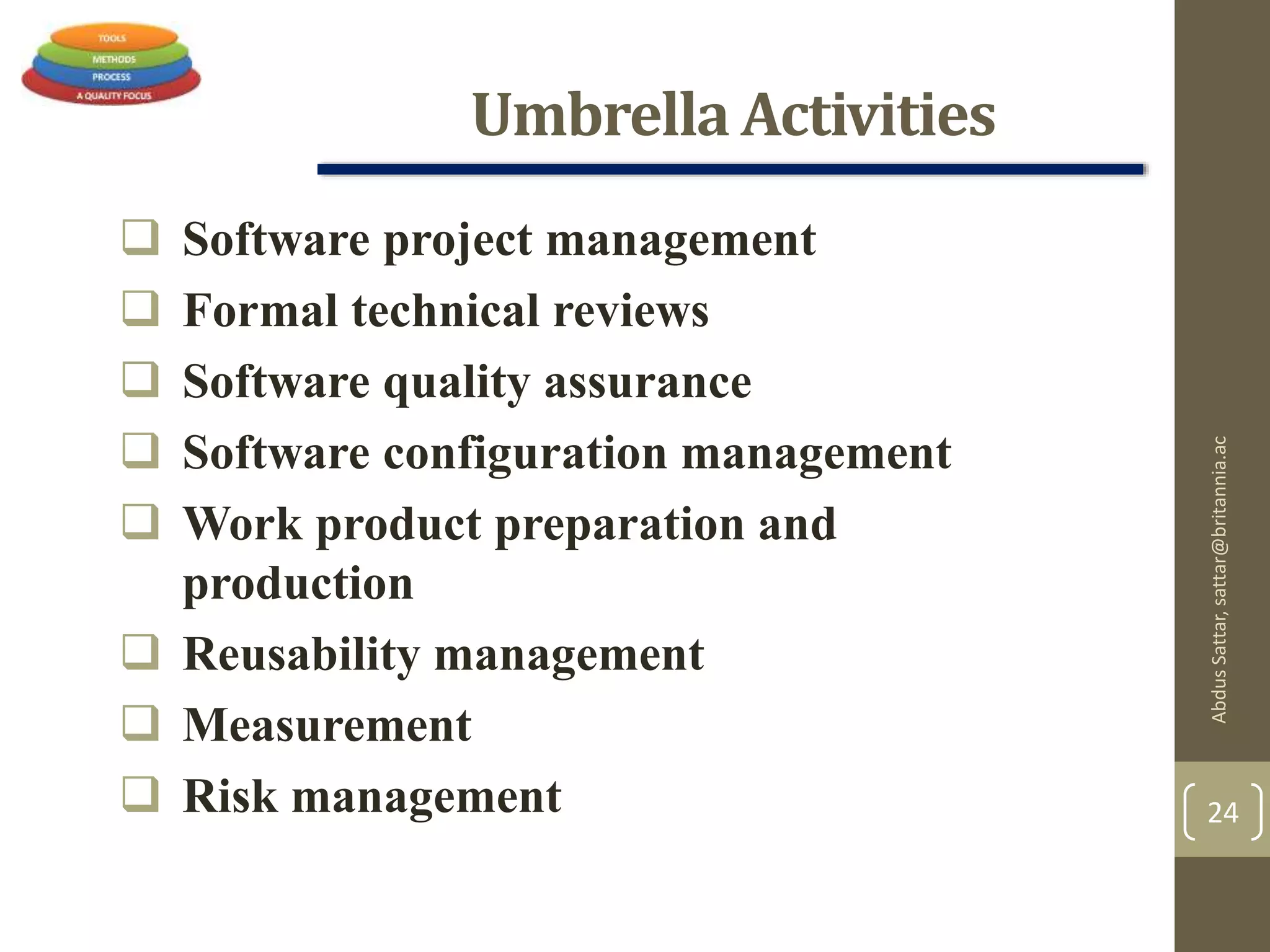 TOOLS
METHODS
PROCESS
A QUALITY FOCUS

Umbrella Activities

❑ Software project management
❑ Formal technical reviews
❑ Software quality assurance
❑ Software configuration management
❑ Work product preparation and production
❑ Reusability management
❑ Measurement
❑ Risk management

Abdus Sattar, sattar@britannia.ac

24